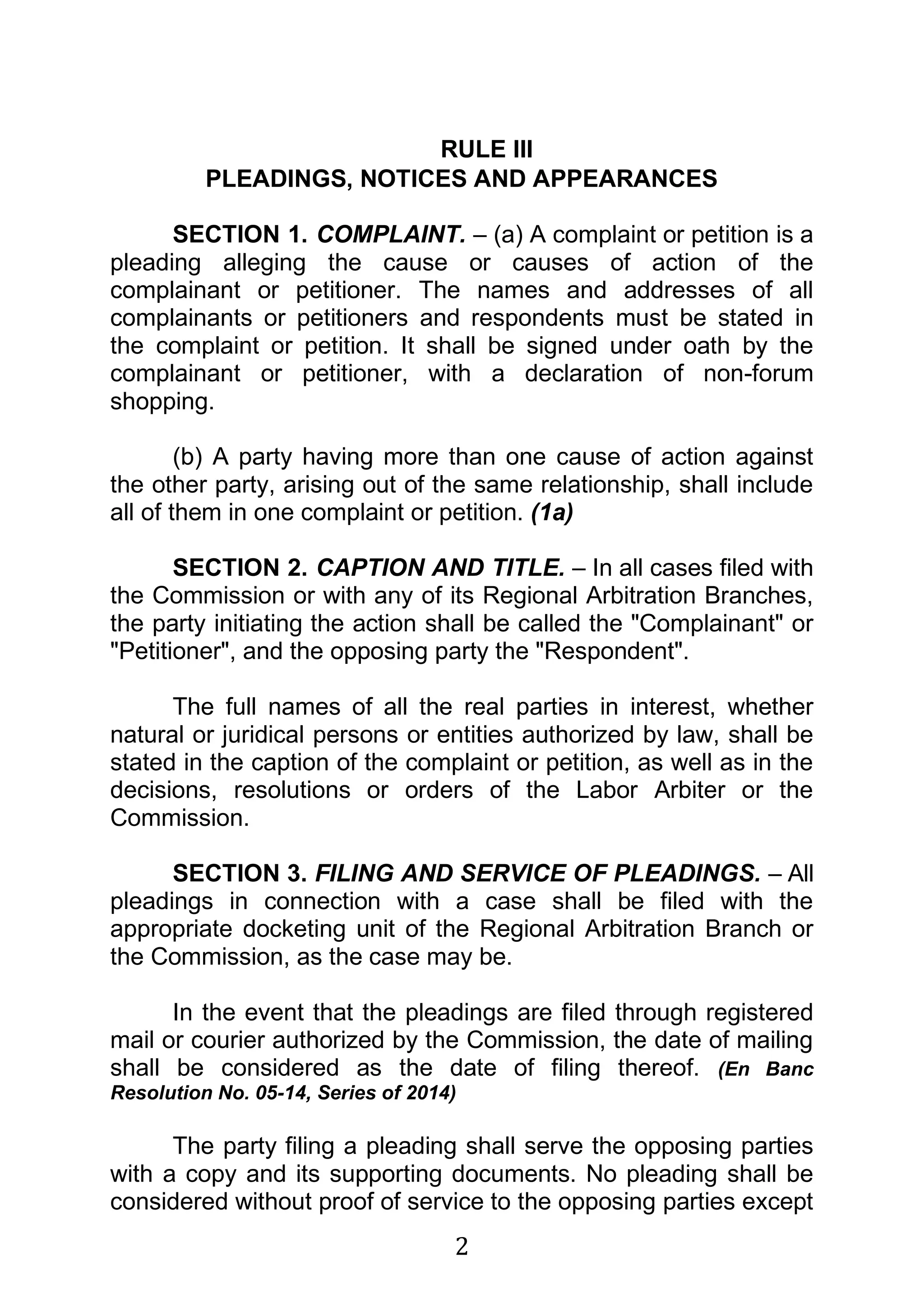 RULE III
PLEADINGS, NOTICES AND APPEARANCES

SECTION 1. COMPLAINT. – (a) A complaint or petition is a pleading alleging the cause or causes of action of the complainant or petitioner. The names and addresses of all complainants or petitioners and respondents must be stated in the complaint or petition. It shall be signed under oath by the complainant or petitioner, with a declaration of non-forum shopping.

(b) A party having more than one cause of action against the other party, arising out of the same relationship, shall include all of them in one complaint or petition. (1a)

SECTION 2. CAPTION AND TITLE. – In all cases filed with the Commission or with any of its Regional Arbitration Branches, the party initiating the action shall be called the "Complainant" or "Petitioner", and the opposing party the "Respondent".

The full names of all the real parties in interest, whether natural or juridical persons or entities authorized by law, shall be stated in the caption of the complaint or petition, as well as in the decisions, resolutions or orders of the Labor Arbiter or the Commission.

SECTION 3. FILING AND SERVICE OF PLEADINGS. – All pleadings in connection with a case shall be filed with the appropriate docketing unit of the Regional Arbitration Branch or the Commission, as the case may be.

In the event that the pleadings are filed through registered mail or courier authorized by the Commission, the date of mailing shall be considered as the date of filing thereof. (En Banc Resolution No. 05-14, Series of 2014)

The party filing a pleading shall serve the opposing parties with a copy and its supporting documents. No pleading shall be considered without proof of service to the opposing parties except

2